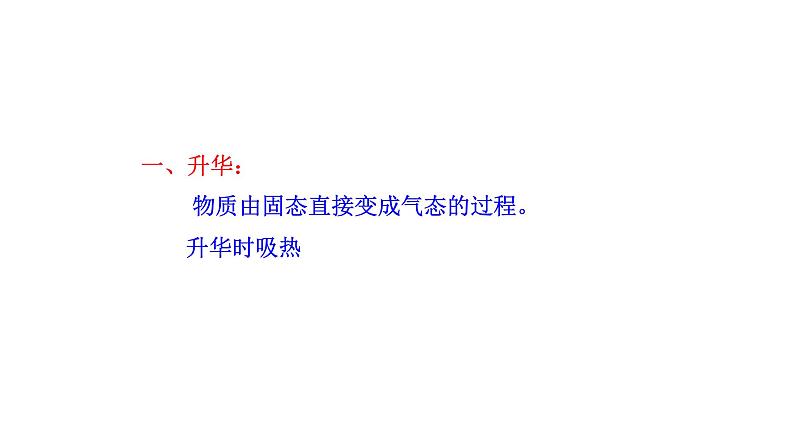 一、升华：

物质由固态直接变成气态的过程。

升华时吸热